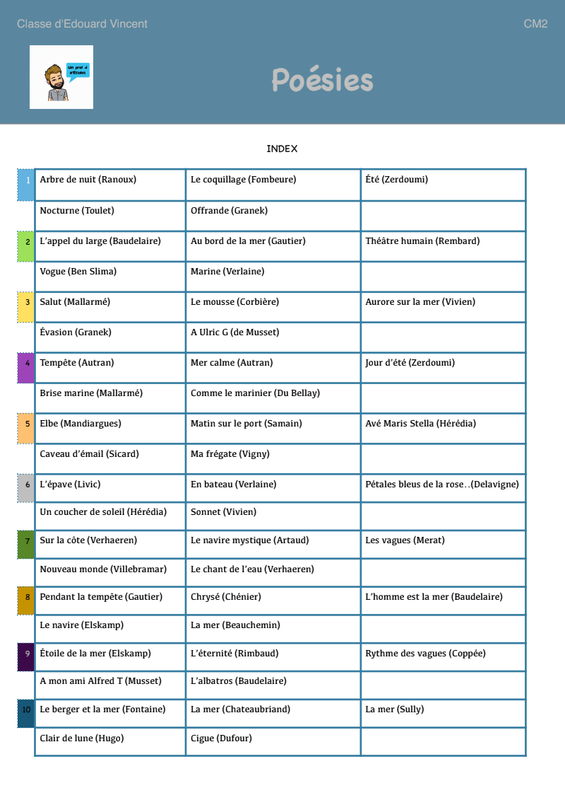 Classe d'Edouard Vincent

CM2

Poésies

INDEX

| 1 | Arbre de nuit (Ranoux) | Le coquillage (Fombeure) | Été (Zerdoumi) |
|---|---|---|---|
| | Nocturne (Toulet) | Offrande (Granek) | |
| 2 | L'appel du large (Baudelaire) | Au bord de la mer (Gautier) | Théâtre humain (Rembard) |
| | Vogue (Ben Slima) | Marine (Verlaine) | |
| 3 | Salut (Mallarmé) | Le mousse (Corbière) | Aurore sur la mer (Vivien) |
| | Évasion (Granek) | A Ulric G (de Musset) | |
| 4 | Tempête (Autran) | Mer calme (Autran) | Jour d'été (Zerdoumi) |
| | Brise marine (Mallarmé) | Comme le marinier (Du Bellay) | |
| 5 | Elbe (Mandiargues) | Matin sur le port (Samain) | Avé Maris Stella (Hérédia) |
| | Caveau d'émail (Sicard) | Ma frégate (Vigny) | |
| 6 | L'épave (Livic) | En bateau (Verlaine) | Pétales bleus de la rose..(Delavigne) |
| | Un coucher de soleil (Hérédia) | Sonnet (Vivien) | |
| 7 | Sur la côte (Verhaeren) | Le navire mystique (Artaud) | Les vagues (Merat) |
| | Nouveau monde (Villebramar) | Le chant de l'eau (Verhaeren) | |
| 8 | Pendant la tempête (Gautier) | Chrysé (Chénier) | L'homme est la mer (Baudelaire) |
| | Le navire (Elskamp) | La mer (Beauchemin) | |
| 9 | Étoile de la mer (Elskamp) | L'éternité (Rimbaud) | Rythme des vagues (Coppée) |
| | A mon ami Alfred T (Musset) | L'albatros (Baudelaire) | |
| 10 | Le berger et la mer (Fontaine) | La mer (Chateaubriand) | La mer (Sully) |
| | Clair de lune (Hugo) | Cigue (Dufour) | |